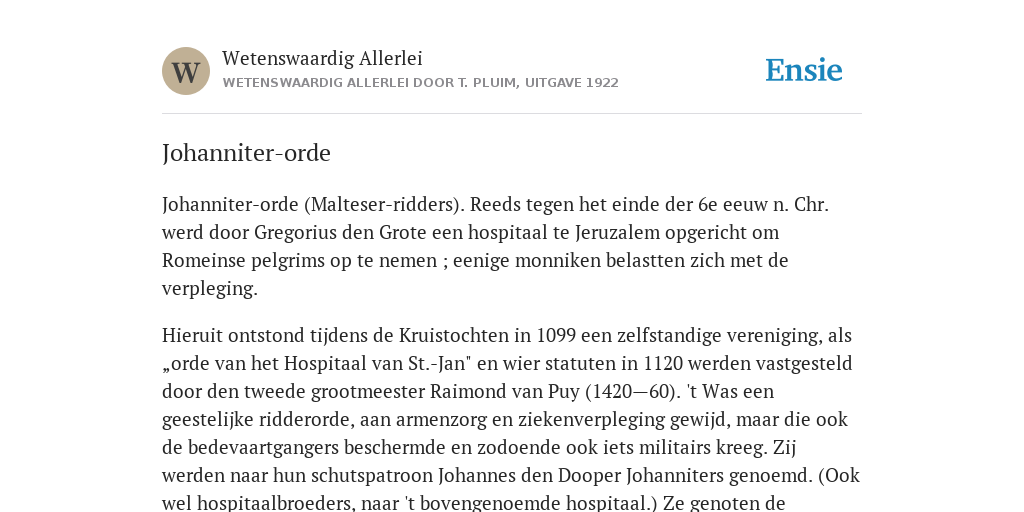 W

Wetenswaardig Allerlei

WETENSWAARDIG ALLERLEI DOOR T. PLUIM, UITGAVE 1922

Ensie

Johanniter-orde

Johanniter-orde (Malteser-ridders). Reeds tegen het einde der 6e eeuw n. Chr. werd door Gregorius den Grote een hospitaal te Jeruzalem opgericht om Romeinse pelgrims op te nemen ; eenige monniken belastten zich met de verpleging.

Hieruit ontstond tijdens de Kruistochten in 1099 een zelfstandige vereniging, als „orde van het Hospitaal van St.-Jan" en wier statuten in 1120 werden vastgesteld door den tweede grootmeester Raimond van Puy (1420—60). 't Was een geestelijke ridderorde, aan armenzorg en ziekenverpleging gewijd, maar die ook de bedevaartgangers beschermde en zodoende ook iets militairs kreeg. Zij werden naar hun schutspatroon Johannes den Dooper Johanniters genoemd. (Ook wel hospitaalbroeders, naar 't bovengenoemde hospitaal.) Ze genoten de